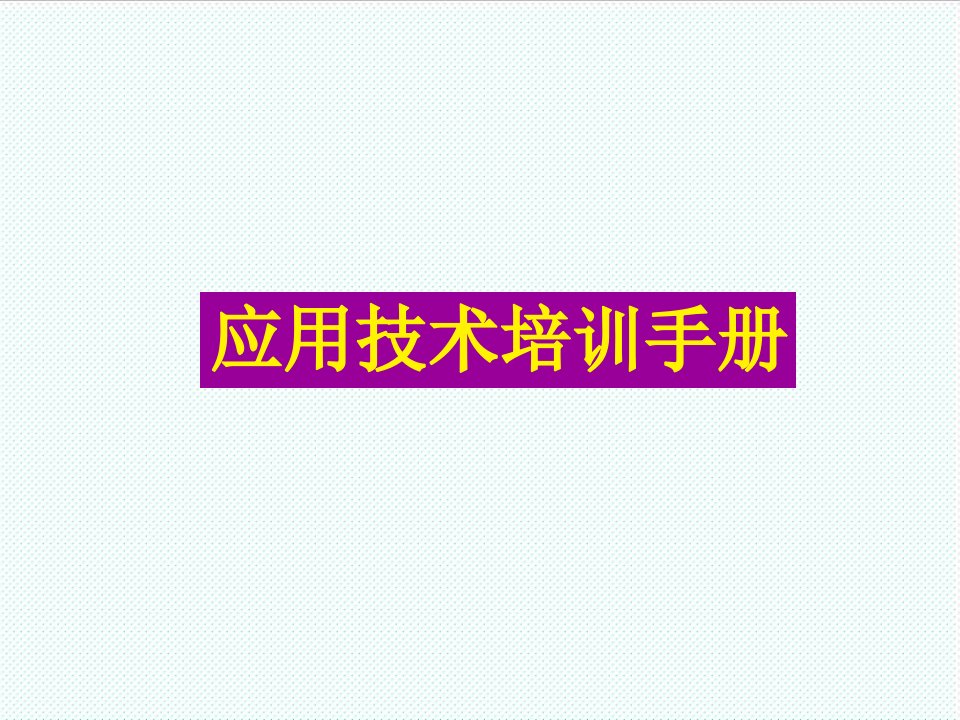 应用技术培训手册